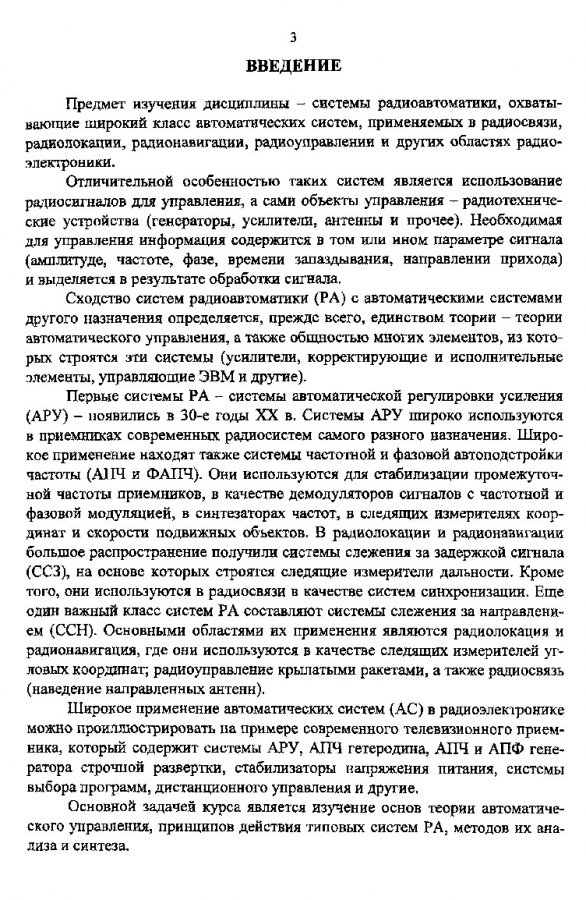 3

ВВЕДЕНИЕ

Предмет изучения дисциплины – системы радиоавтоматики, охватывающие широкий класс автоматических систем, применяемых в радиосвязи, радиолокации, радионавигации, радиоуправлении и других областях радиоэлектроники.

Отличительной особенностью таких систем является использование радиосигналов для управления, а сами объекты управления – радиотехнические устройства (генераторы, усилители, антенны и прочее). Необходимая для управления информация содержится в том или ином параметре сигнала (амплитуде, частоте, фазе, времени запаздывания, направлении прихода) и выделяется в результате обработки сигнала.

Сходство систем радиоавтоматики (РА) с автоматическими системами другого назначения определяется, прежде всего, единством теории – теории автоматического управления, а также общностью многих элементов, из которых строятся эти системы (усилители, корректирующие и исполнительные элементы, управляющие ЭВМ и другие).

Первые системы РА – системы автоматической регулировки усиления (АРУ) – появились в 30-е годы XX в. Системы АРУ широко используются в приемниках современных радиосистем самого разного назначения. Широкое применение находят также системы частотной и фазовой автоподстройки частоты (АПЧ и ФАПЧ). Они используются для стабилизации промежуточной частоты приемников, в качестве демодуляторов сигналов с частотной и фазовой модуляцией, в синтезаторах частот, в следящих измерителях координат и скорости подвижных объектов. В радиолокации и радионавигации большое распространение получили системы слежения за задержкой сигнала (ССЗ), на основе которых строятся следящие измерители дальности. Кроме того, они используются в радиосвязи в качестве систем синхронизации. Еще один важный класс систем РА составляют системы слежения за направлением (ССН). Основными областями их применения являются радиолокация и радионавигация, где они используются в качестве следящих измерителей угловых координат; радиоуправление крылатыми ракетами, а также радиосвязь (наведение направленных антенн).

Широкое применение автоматических систем (АС) в радиоэлектронике можно проиллюстрировать на примере современного телевизионного приемника, который содержит системы АРУ, АПЧ гетеродина, АПЧ и АПФ генератора строчной развертки, стабилизаторы напряжения питания, системы выбора программ, дистанционного управления и другие.

Основной задачей курса является изучение основ теории автоматического управления, принципов действия типовых систем РА, методов их анализа и синтеза.